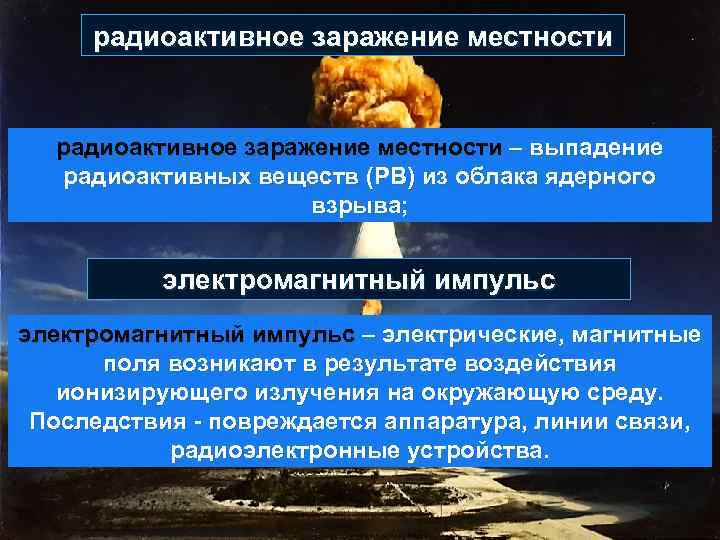 радиоактивное заражение местности

радиоактивное заражение местности – выпадение радиоактивных веществ (РВ) из облака ядерного взрыва;

электромагнитный импульс

электромагнитный импульс – электрические, магнитные поля возникают в результате воздействия ионизирующего излучения на окружающую среду. Последствия - повреждается аппаратура, линии связи, радиоэлектронные устройства.